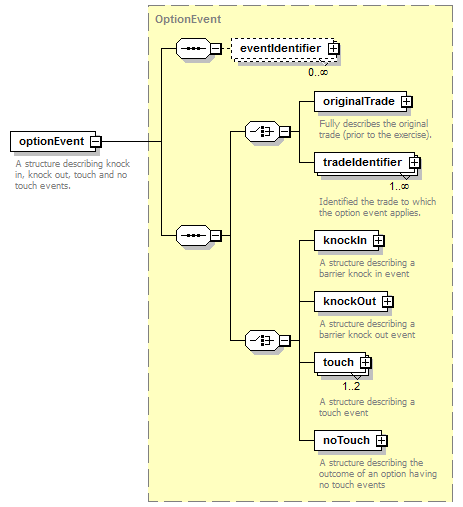 OptionEvent

optionEvent

A structure describing knock in, knock out, touch and no touch events.

eventIdentifier

0..∞

originalTrade

Fully describes the original trade (prior to the exercise).

tradeIdentifier

1..∞

Identified the trade to which the option event applies.

knockIn

A structure describing a barrier knock in event

knockOut

A structure describing a barrier knock out event

touch

1..2

A structure describing a touch event

noTouch

A structure describing the outcome of an option having no touch events